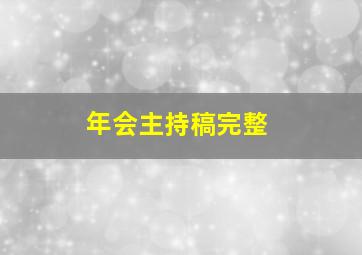 年会主持稿完整